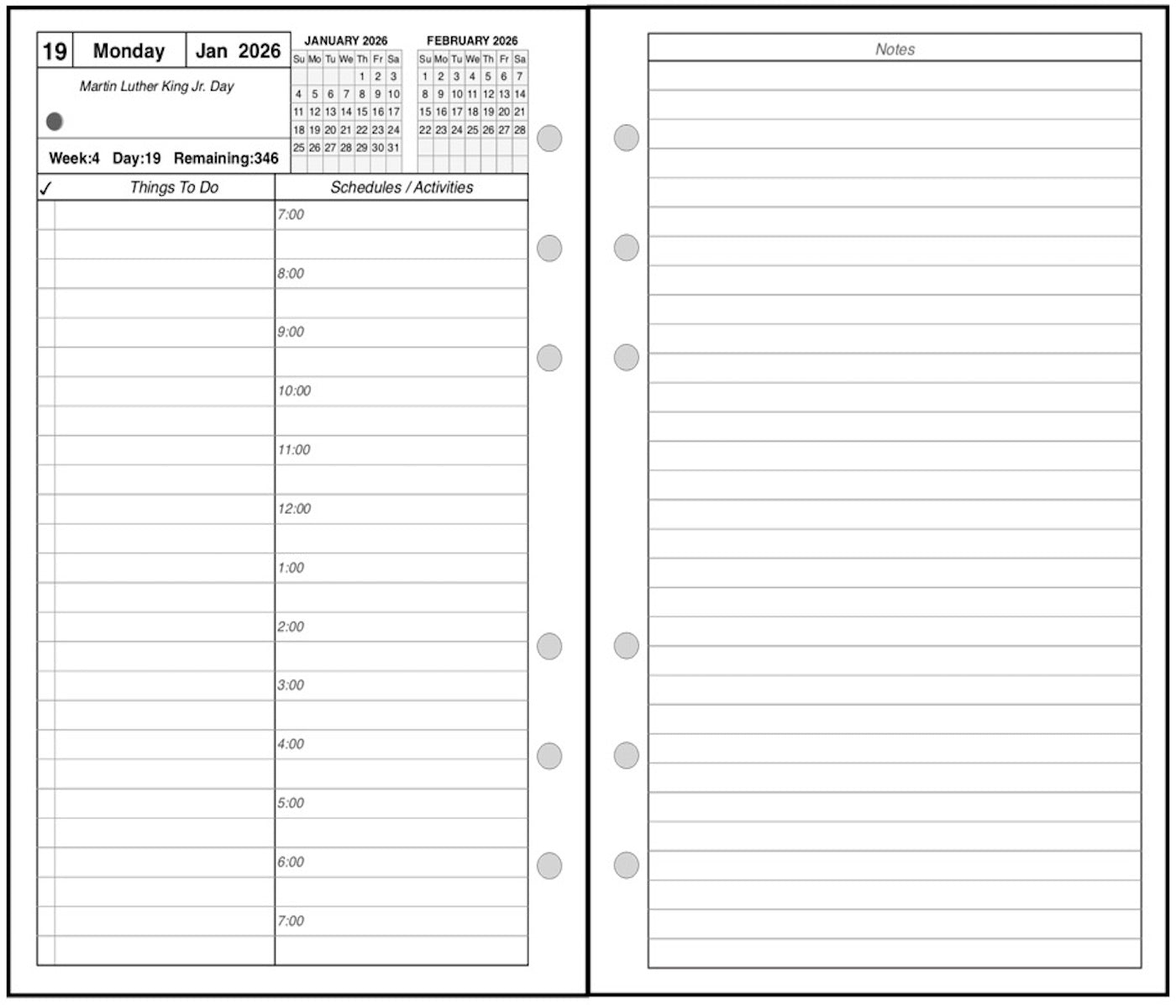 19 Monday Jan 2026

Martin Luther King Jr. Day

Week:4 Day:19 Remaining:346

JANUARY 2026

| Su | Mo | Tu | We | Th | Fr | Sa |
|---|---|---|---|---|---|---|
| | | | | 1 | 2 | 3 |
| 4 | 5 | 6 | 7 | 8 | 9 | 10 |
| 11 | 12 | 13 | 14 | 15 | 16 | 17 |
| 18 | 19 | 20 | 21 | 22 | 23 | 24 |
| 25 | 26 | 27 | 28 | 29 | 30 | 31 |

FEBRUARY 2026

| Su | Mo | Tu | We | Th | Fr | Sa |
|---|---|---|---|---|---|---|
| 1 | 2 | 3 | 4 | 5 | 6 | 7 |
| 8 | 9 | 10 | 11 | 12 | 13 | 14 |
| 15 | 16 | 17 | 18 | 19 | 20 | 21 |
| 22 | 23 | 24 | 25 | 26 | 27 | 28 |

✓ Things To Do

Schedules / Activities

7:00

8:00

9:00

10:00

11:00

12:00

1:00

2:00

3:00

4:00

5:00

6:00

7:00

Notes